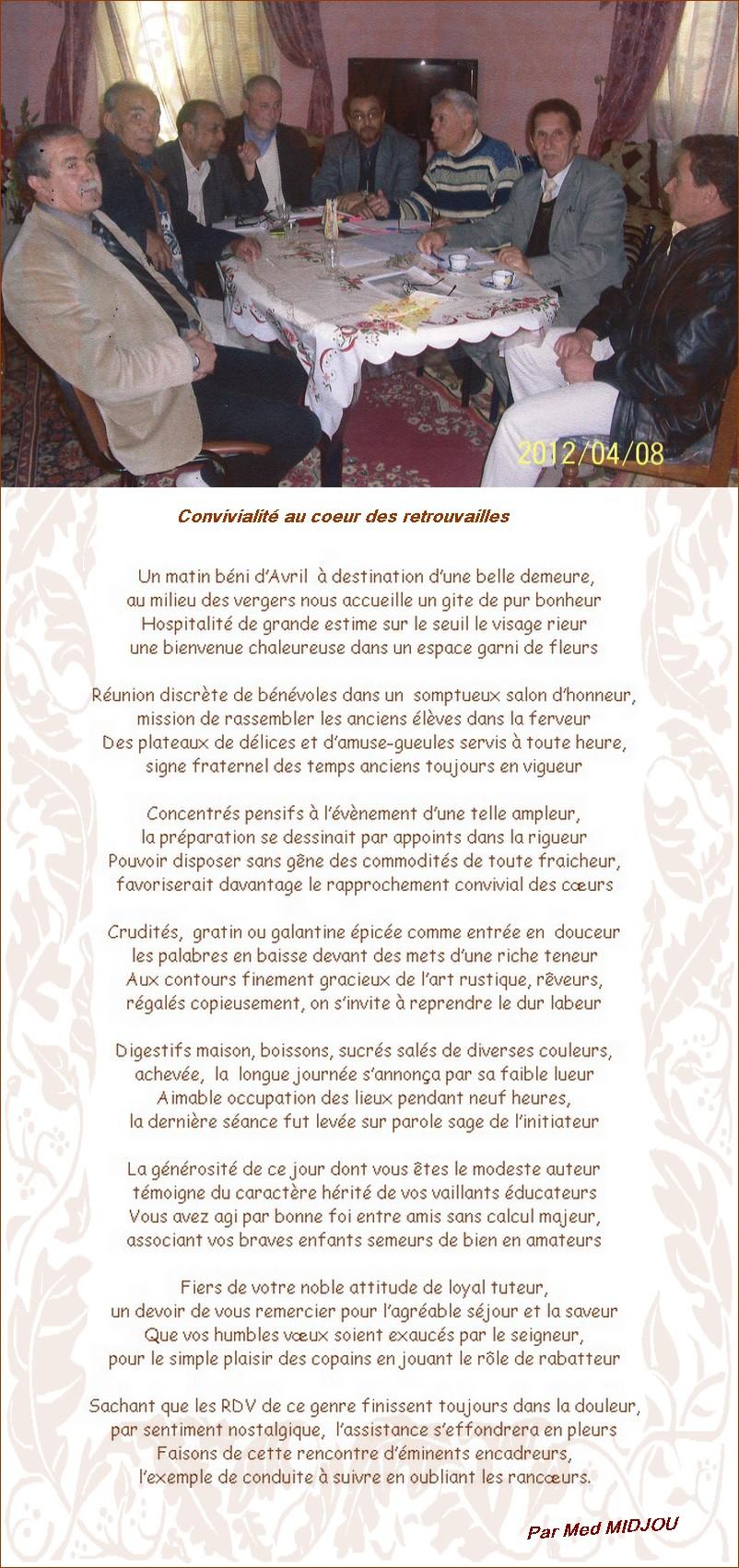 2012/04/08

Convivialité au coeur des retrouvailles

Un matin béni d'Avril à destination d'une belle demeure, au milieu des vergers nous accueille un gite de pur bonheur Hospitalité de grande estime sur le seuil le visage rieur une bienvenue chaleureuse dans un espace garni de fleurs

Réunion discrète de bénévoles dans un somptueux salon d'honneur, mission de rassembler les anciens élèves dans la ferveur Des plateaux de délices et d'amuse-gueules servis à toute heure, signe fraternel des temps anciens toujours en vigueur

Concentrés pensifs à l'évènement d'une telle ampleur, la préparation se dessinait par appoints dans la rigueur Pouvoir disposer sans gêne des commodités de toute fraicheur, favoriserait davantage le rapprochement convivial des cœurs

Crudités, gratin ou galantine épicée comme entrée en douceur les palabres en baisse devant des mets d'une riche teneur Aux contours finement gracieux de l'art rustique, rêveurs, régalés copieusement, on s'invite à reprendre le dur labeur

Digestifs maison, boissons, sucrés salés de diverses couleurs, achevée, la longue journée s'annonça par sa faible lueur Aimable occupation des lieux pendant neuf heures, la dernière séance fut levée sur parole sage de l'initiateur

La générosité de ce jour dont vous êtes le modeste auteur témoigne du caractère hérité de vos vaillants éducateurs Vous avez agi par bonne foi entre amis sans calcul majeur, associant vos braves enfants semeurs de bien en amateurs

Fiers de votre noble attitude de loyal tuteur, un devoir de vous remercier pour l'agréable séjour et la saveur Que vos humbles vœux soient exaucés par le seigneur, pour le simple plaisir des copains en jouant le rôle de rabatteur

Sachant que les RDV de ce genre finissent toujours dans la douleur, par sentiment nostalgique, l'assistance s'effondrera en pleurs Faisons de cette rencontre d'éminents encadreurs, l'exemple de conduite à suivre en oubliant les rancœurs.

Par Med MIDJOU